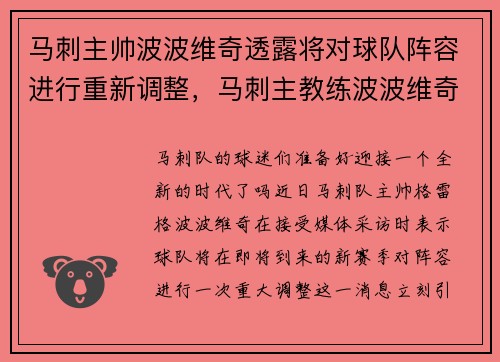 马刺主帅波波维奇透露将对球队阵容进行重新调整，马刺主教练波波维奇

马刺队的球迷们准备好迎接一个全新的时代了吗近日马刺队主帅格雷格波波维奇在接受媒体采访时表示球队将在即将到来的新赛季对阵容进行一次重大调整这一消息立刻引